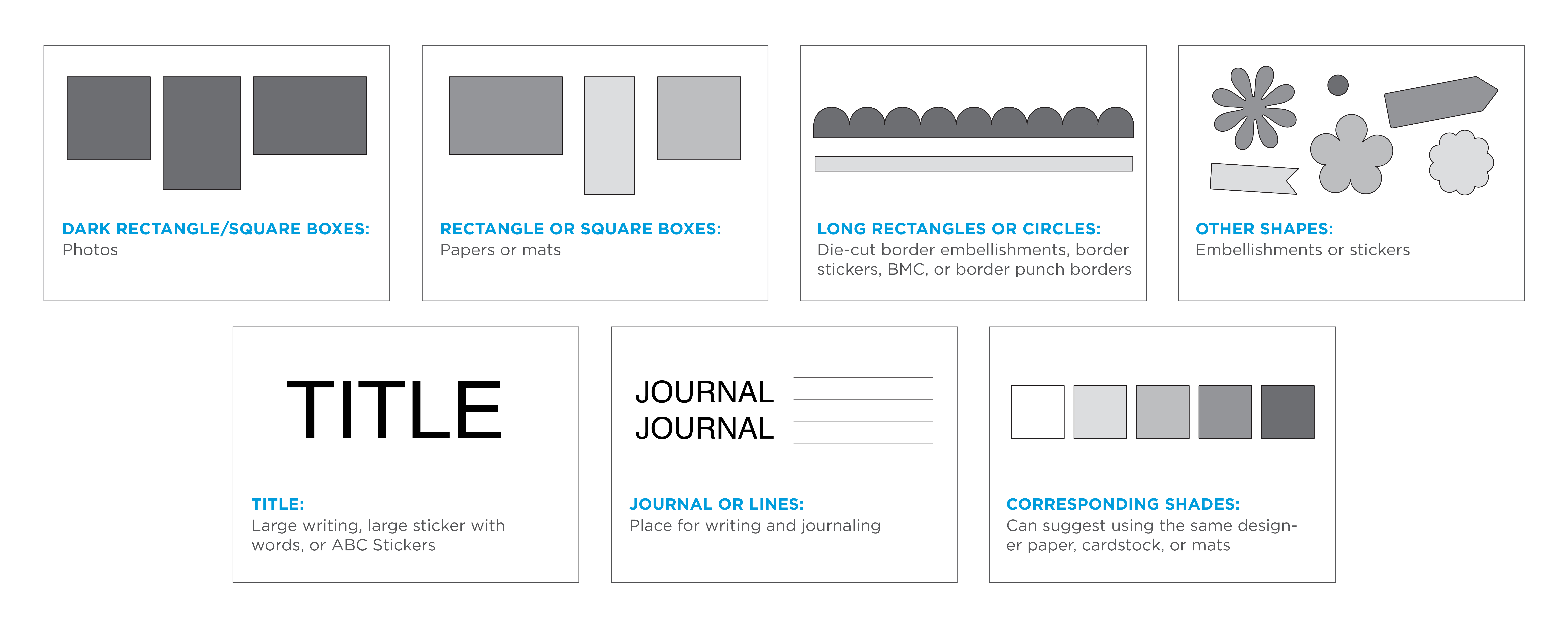 DARK RECTANGLE/SQUARE BOXES:
Photos

RECTANGLE OR SQUARE BOXES:
Papers or mats

LONG RECTANGLES OR CIRCLES:
Die-cut border embellishments, border stickers, BMC, or border punch borders

OTHER SHAPES:
Embellishments or stickers

TITLE

TITLE:
Large writing, large sticker with words, or ABC Stickers

JOURNAL
JOURNAL

JOURNAL OR LINES:
Place for writing and journaling

CORRESPONDING SHADES:
Can suggest using the same designer paper, cardstock, or mats